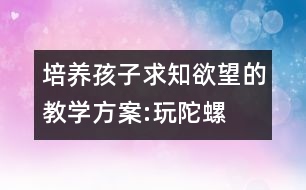 培养孩子求知欲望的教学方案:玩陀螺